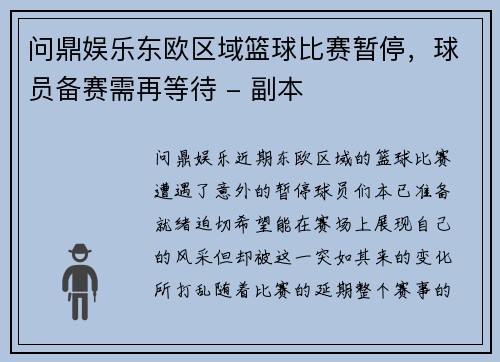 问鼎娱乐东欧区域篮球比赛暂停，球员备赛需再等待 – 副本

问鼎娱乐近期东欧区域的篮球比赛遭遇了意外的暂停球员们本已准备就绪迫切希望能在赛场上展现自己的风采但却被这一突如其来的变化所打乱随着比赛的延期整个赛事的